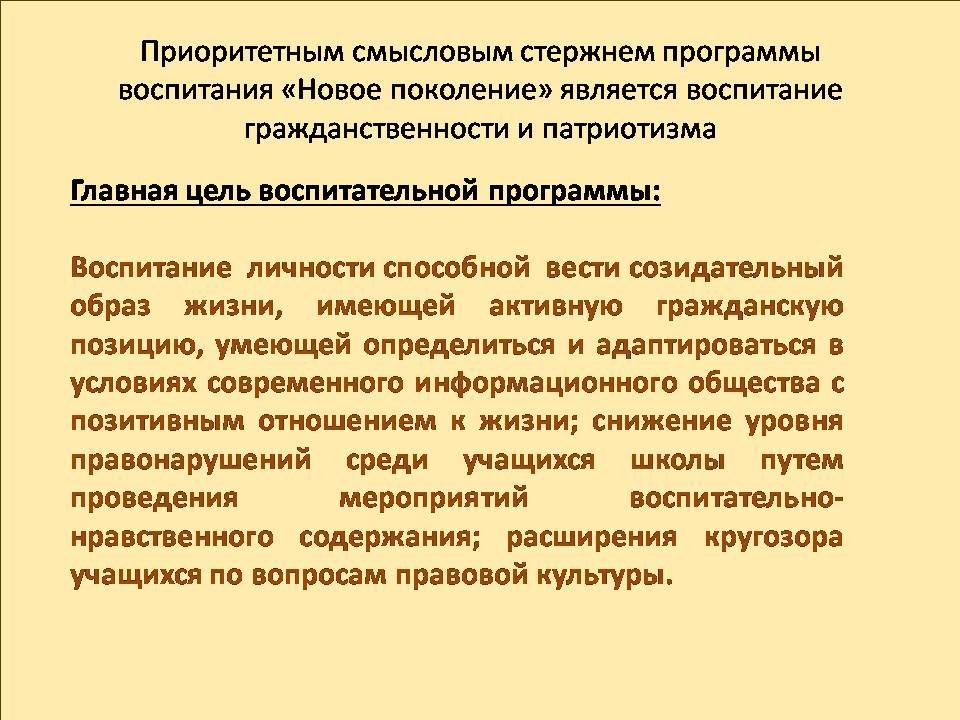 Приоритетным смысловым стержнем программы воспитания «Новое поколение» является воспитание гражданственности и патриотизма

Главная цель воспитательной программы:

Воспитание личности способной вести созидательный образ жизни, имеющей активную гражданскую позицию, умеющей определиться и адаптироваться в условиях современного информационного общества с позитивным отношением к жизни; снижение уровня правонарушений среди учащихся школы путем проведения мероприятий воспитательно-нравственного содержания; расширения кругозора учащихся по вопросам правовой культуры.